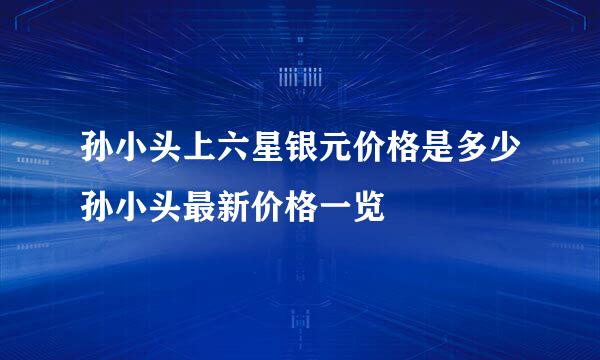 孙小头上六星银元价格是多少 孙小头最新价格一览